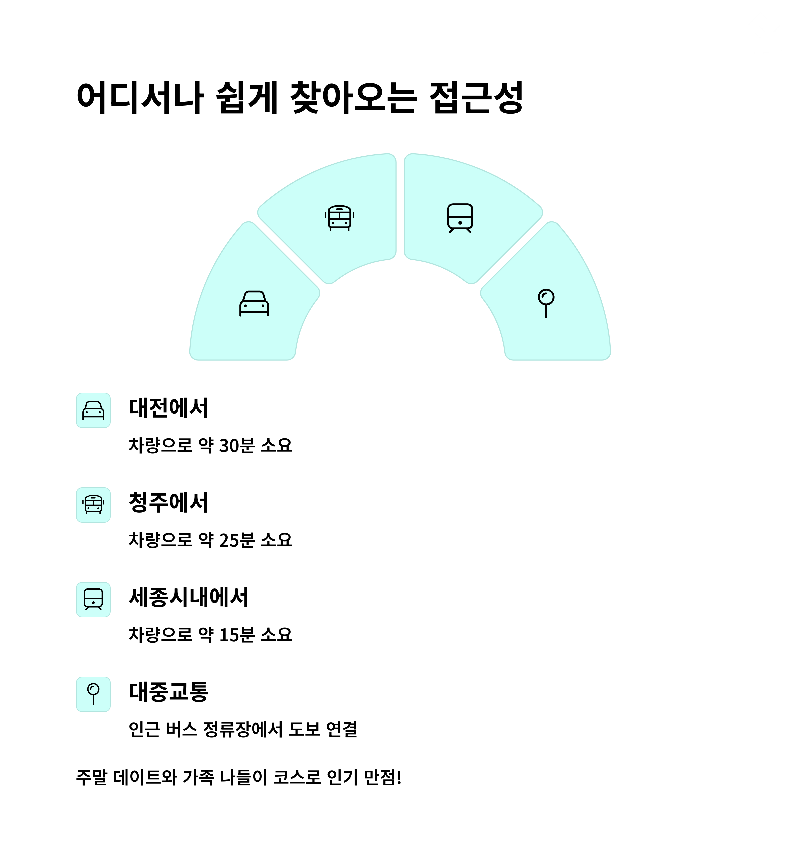 어디서나 쉽게 찾아오는 접근성

대전에서

차량으로 약 30분 소요

청주에서

차량으로 약 25분 소요

세종시내에서

차량으로 약 15분 소요

대중교통

인근 버스 정류장에서 도보 연결

주말 데이트와 가족 나들이 코스로 인기 만점!